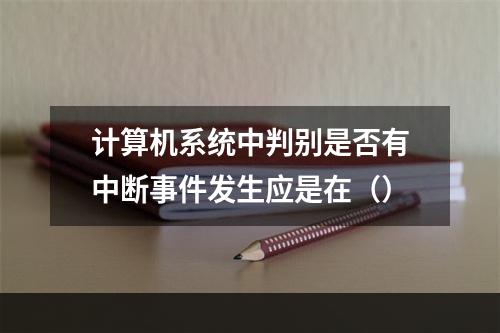 计算机系统中判别是否有中断事件发生应是在（）